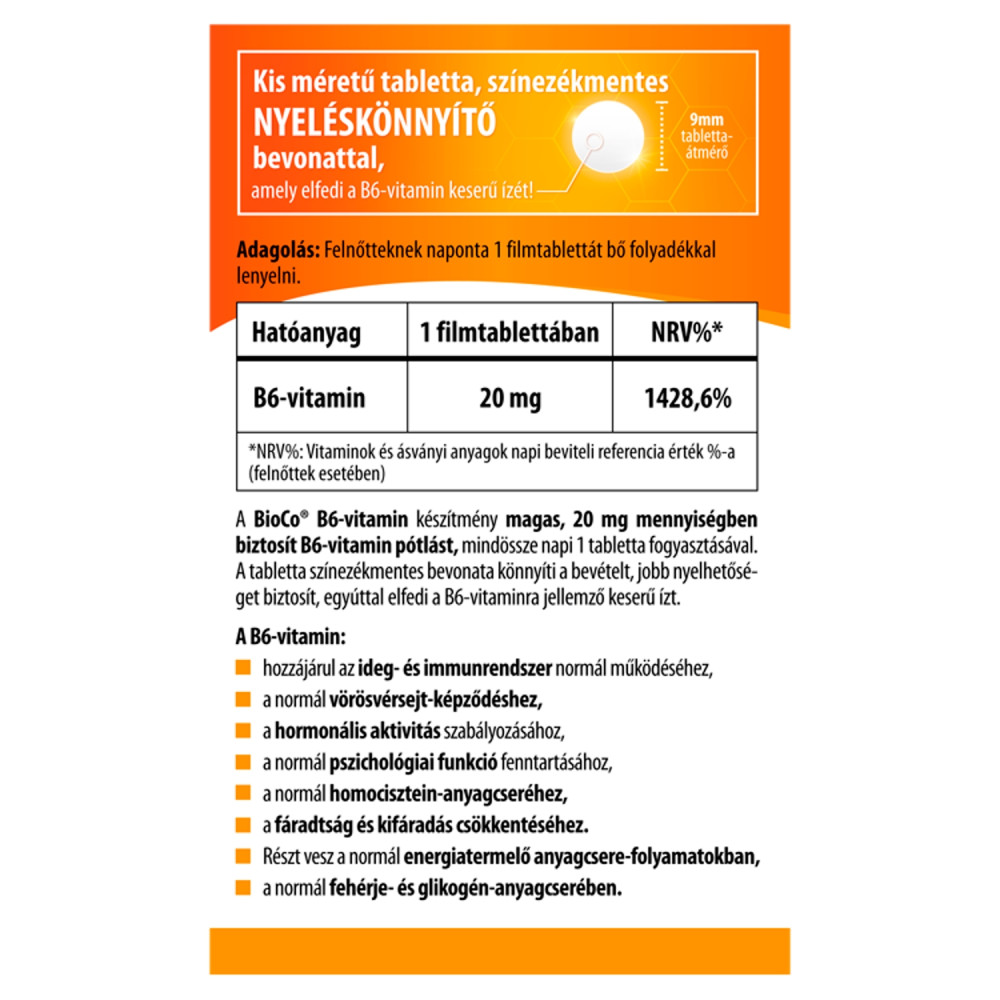 Kis méretű tabletta, színezékmentes
NYELÉSKÖNNYÍTŐ
bevonattal,
amely elfedi a B6-vitamin keserű ízét!

9mm
tabletta-átmérő

Adagolás: Felnőtteknek naponta 1 filmtablettát bő folyadékkal lenyelni.

| Hatóanyag | 1 filmtablettában | NRV%* |
|---|---|---|
| B6-vitamin | 20 mg | 1428,6% |

*NRV%: Vitaminok és ásványi anyagok napi beviteli referencia érték %-a (felnőttek esetében)

A BioCo® B6-vitamin készítmény magas, 20 mg mennyiségben biztosít B6-vitamin pótlást, mindössze napi 1 tabletta fogyasztásával. A tabletta színezékmentes bevonata könnyíti a bevételt, jobb nyelhetőséget biztosít, egyúttal elfedi a B6-vitaminra jellemző keserű ízt.

A B6-vitamin:
hozzájárul az ideg- és immunrendszer normál működéséhez,
a normál vörösvérsejt-képződéshez,
a hormonális aktivitás szabályozásához,
a normál pszichológiai funkció fenntartásához,
a normál homocisztein-anyagcseréhez,
a fáradtság és kifáradás csökkentéséhez.
Részt vesz a normál energiatermelő anyagcsere-folyamatokban,
a normál fehérje- és glikogén-anyagcserében.